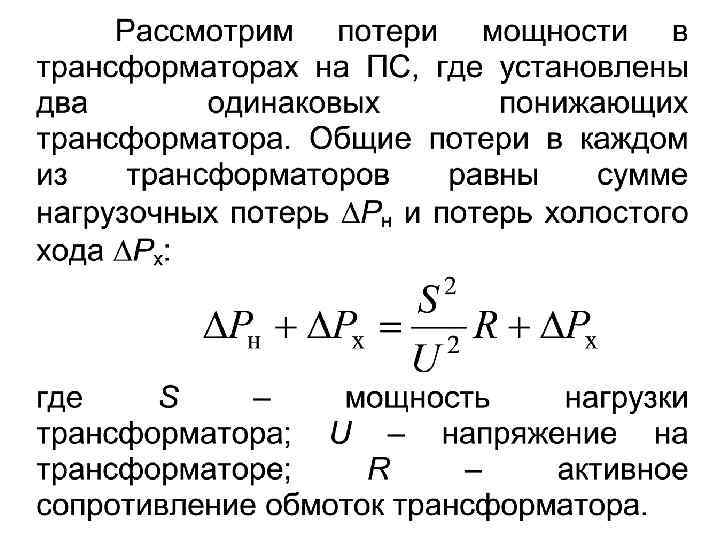 Рассмотрим потери мощности в трансформаторах на ПС, где установлены два одинаковых понижающих трансформатора. Общие потери в каждом из трансформаторов равны сумме нагрузочных потерь $\Delta P_н$ и потерь холостого хода $\Delta P_х$:

$\Delta P_н + \Delta P_х = \frac{S^2}{U^2} R + \Delta P_х$

где S – мощность нагрузки трансформатора; U – напряжение на трансформаторе; R – активное сопротивление обмоток трансформатора.